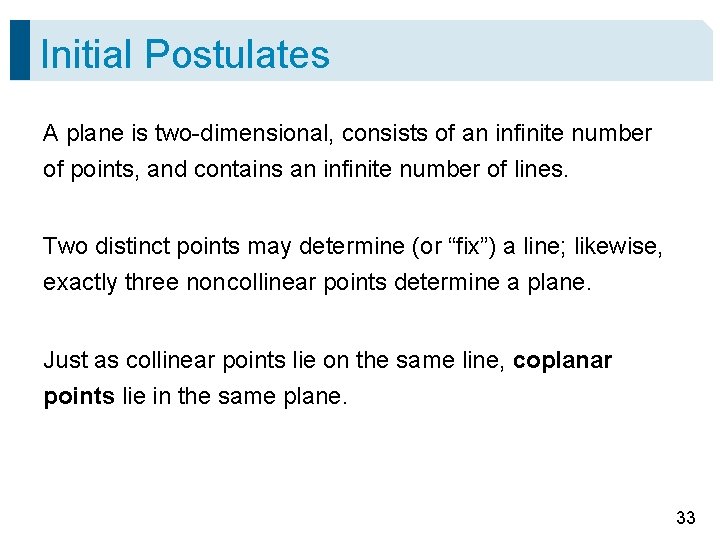 Initial Postulates

A plane is two-dimensional, consists of an infinite number of points, and contains an infinite number of lines.

Two distinct points may determine (or “fix”) a line; likewise, exactly three noncollinear points determine a plane.

Just as collinear points lie on the same line, coplanar points lie in the same plane.

33